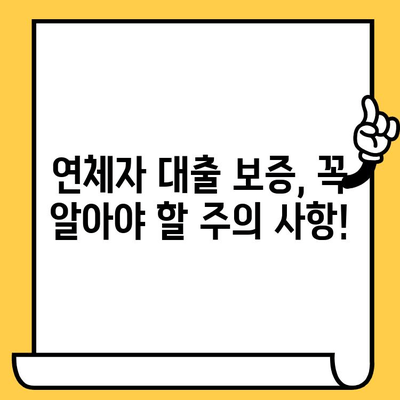 연체자 대출 보증, 꼭 알아야 할 주의 사항!